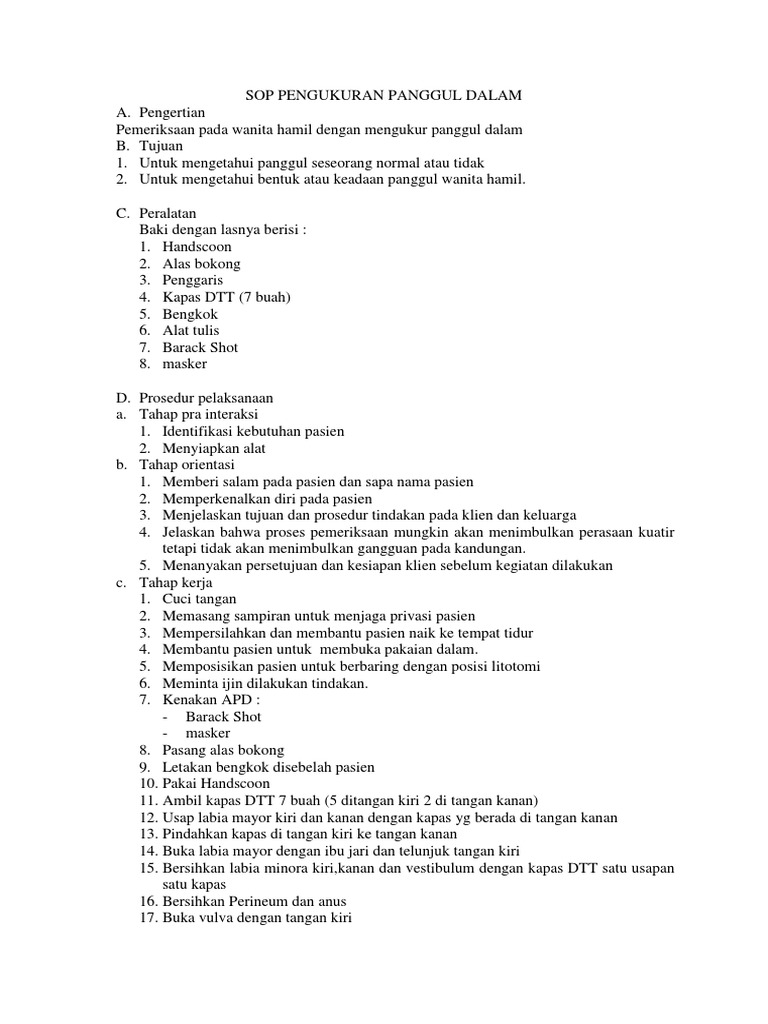 SOP PENGUKURAN PANGGUL DALAM

A. Pengertian
Pemeriksaan pada wanita hamil dengan mengukur panggul dalam
B. Tujuan
1. Untuk mengetahui panggul seseorang normal atau tidak
2. Untuk mengetahui bentuk atau keadaan panggul wanita hamil.

C. Peralatan
Baki dengan lasnya berisi :
1. Handscoon
2. Alas bokong
3. Penggaris
4. Kapas DTT (7 buah)
5. Bengkok
6. Alat tulis
7. Barack Shot
8. masker

D. Prosedur pelaksanaan
a. Tahap pra interaksi
1. Identifikasi kebutuhan pasien
2. Menyiapkan alat
b. Tahap orientasi
1. Memberi salam pada pasien dan sapa nama pasien
2. Memperkenalkan diri pada pasien
3. Menjelaskan tujuan dan prosedur tindakan pada klien dan keluarga
4. Jelaskan bahwa proses pemeriksaan mungkin akan menimbulkan perasaan kuatir tetapi tidak akan menimbulkan gangguan pada kandungan.
5. Menanyakan persetujuan dan kesiapan klien sebelum kegiatan dilakukan
c. Tahap kerja
1. Cuci tangan
2. Memasang sampiran untuk menjaga privasi pasien
3. Mempersilahkan dan membantu pasien naik ke tempat tidur
4. Membantu pasien untuk membuka pakaian dalam.
5. Memposisikan pasien untuk berbaring dengan posisi litotomi
6. Meminta ijin dilakukan tindakan.
7. Kenakan APD :
- Barack Shot
- masker
8. Pasang alas bokong
9. Letakan bengkok disebelah pasien
10. Pakai Handscoon
11. Ambil kapas DTT 7 buah (5 ditangan kiri 2 di tangan kanan)
12. Usap labia mayor kiri dan kanan dengan kapas yg berada di tangan kanan
13. Pindahkan kapas di tangan kiri ke tangan kanan
14. Buka labia mayor dengan ibu jari dan telunjuk tangan kiri
15. Bersihkan labia minora kiri,kanan dan vestibulum dengan kapas DTT satu usapan satu kapas
16. Bersihkan Perineum dan anus
17. Buka vulva dengan tangan kiri